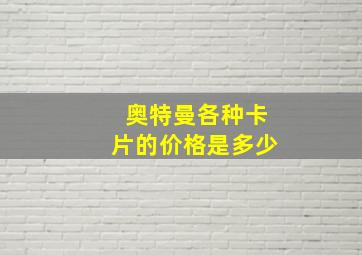 奥特曼各种卡片的价格是多少